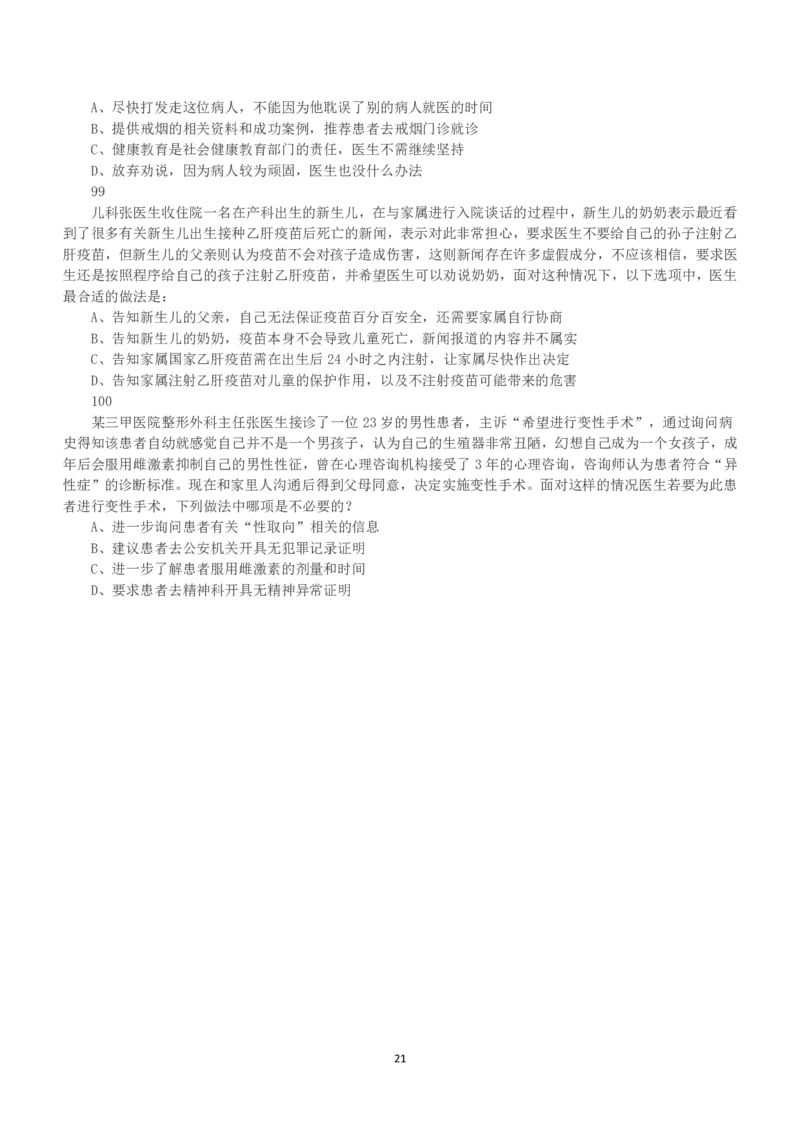 A、尽快打发走这位病人，不能因为他耽误了别的病人就医的时间
B、提供戒烟的相关资料和成功案例，推荐患者去戒烟门诊就诊
C、健康教育是社会健康教育部门的责任，医生不需继续坚持
D、放弃劝说，因为病人较为顽固，医生也没什么办法
99
儿科张医生收住院一名在产科出生的新生儿，在与家属进行入院谈话的过程中，新生儿的奶奶表示最近看到了很多有关新生儿出生接种乙肝疫苗后死亡的新闻，表示对此非常担心，要求医生不要给自己的孙子注射乙肝疫苗，但新生儿的父亲则认为疫苗不会对孩子造成伤害，这则新闻存在许多虚假成分，不应该相信，要求医生还是按照程序给自己的孩子注射乙肝疫苗，并希望医生可以劝说奶奶，面对这种情况下，以下选项中，医生最合适的做法是：
A、告知新生儿的父亲，自己无法保证疫苗百分百安全，还需要家属自行协商
B、告知新生儿的奶奶，疫苗本身不会导致儿童死亡，新闻报道的内容并不属实
C、告知家属国家乙肝疫苗需在出生后 24 小时之内注射，让家属尽快作出决定
D、告知家属注射乙肝疫苗对儿童的保护作用，以及不注射疫苗可能带来的危害
100
某三甲医院整形外科主任张医生接诊了一位 23 岁的男性患者，主诉“希望进行变性手术”，通过询问病史得知该患者自幼就感觉自己并不是一个男孩子，认为自己的生殖器非常丑陋，幻想自己成为一个女孩子，成年后会服用雌激素抑制自己的男性性征，曾在心理咨询机构接受了 3 年的心理咨询，咨询师认为患者符合“异性症”的诊断标准。现在和家里人沟通后得到父母同意，决定实施变性手术。面对这样的情况医生若要为此患者进行变性手术，下列做法中哪项是不必要的？
A、进一步询问患者有关“性取向”相关的信息
B、建议患者去公安机关开具无犯罪记录证明
C、进一步了解患者服用雌激素的剂量和时间
D、要求患者去精神科开具无精神异常证明

21